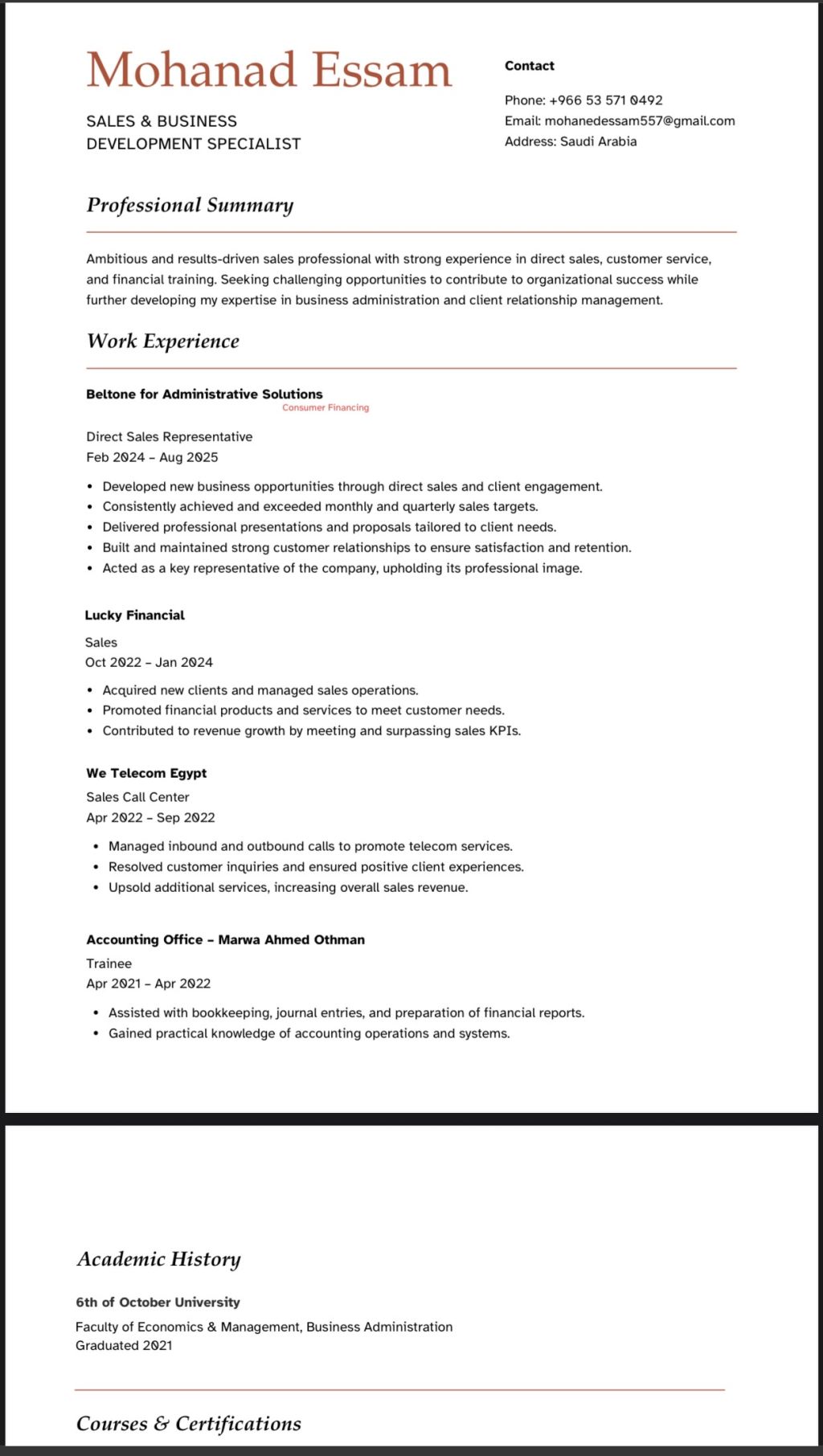 Mohanad Essam

SALES & BUSINESS DEVELOPMENT SPECIALIST

Contact

Phone: +966 53 571 0492
Email: mohanedessam557@gmail.com
Address: Saudi Arabia

Professional Summary

Ambitious and results-driven sales professional with strong experience in direct sales, customer service, and financial training. Seeking challenging opportunities to contribute to organizational success while further developing my expertise in business administration and client relationship management.

Work Experience

Beltone for Administrative Solutions
Consumer Financing

Direct Sales Representative
Feb 2024 – Aug 2025

• Developed new business opportunities through direct sales and client engagement.
• Consistently achieved and exceeded monthly and quarterly sales targets.
• Delivered professional presentations and proposals tailored to client needs.
• Built and maintained strong customer relationships to ensure satisfaction and retention.
• Acted as a key representative of the company, upholding its professional image.

Lucky Financial

Sales
Oct 2022 – Jan 2024

• Acquired new clients and managed sales operations.
• Promoted financial products and services to meet customer needs.
• Contributed to revenue growth by meeting and surpassing sales KPIs.

We Telecom Egypt

Sales Call Center
Apr 2022 – Sep 2022

• Managed inbound and outbound calls to promote telecom services.
• Resolved customer inquiries and ensured positive client experiences.
• Upsold additional services, increasing overall sales revenue.

Accounting Office – Marwa Ahmed Othman

Trainee
Apr 2021 – Apr 2022

• Assisted with bookkeeping, journal entries, and preparation of financial reports.
• Gained practical knowledge of accounting operations and systems.

Academic History

6th of October University

Faculty of Economics & Management, Business Administration
Graduated 2021

Courses & Certifications